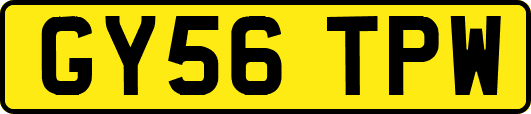 GY56 TPW